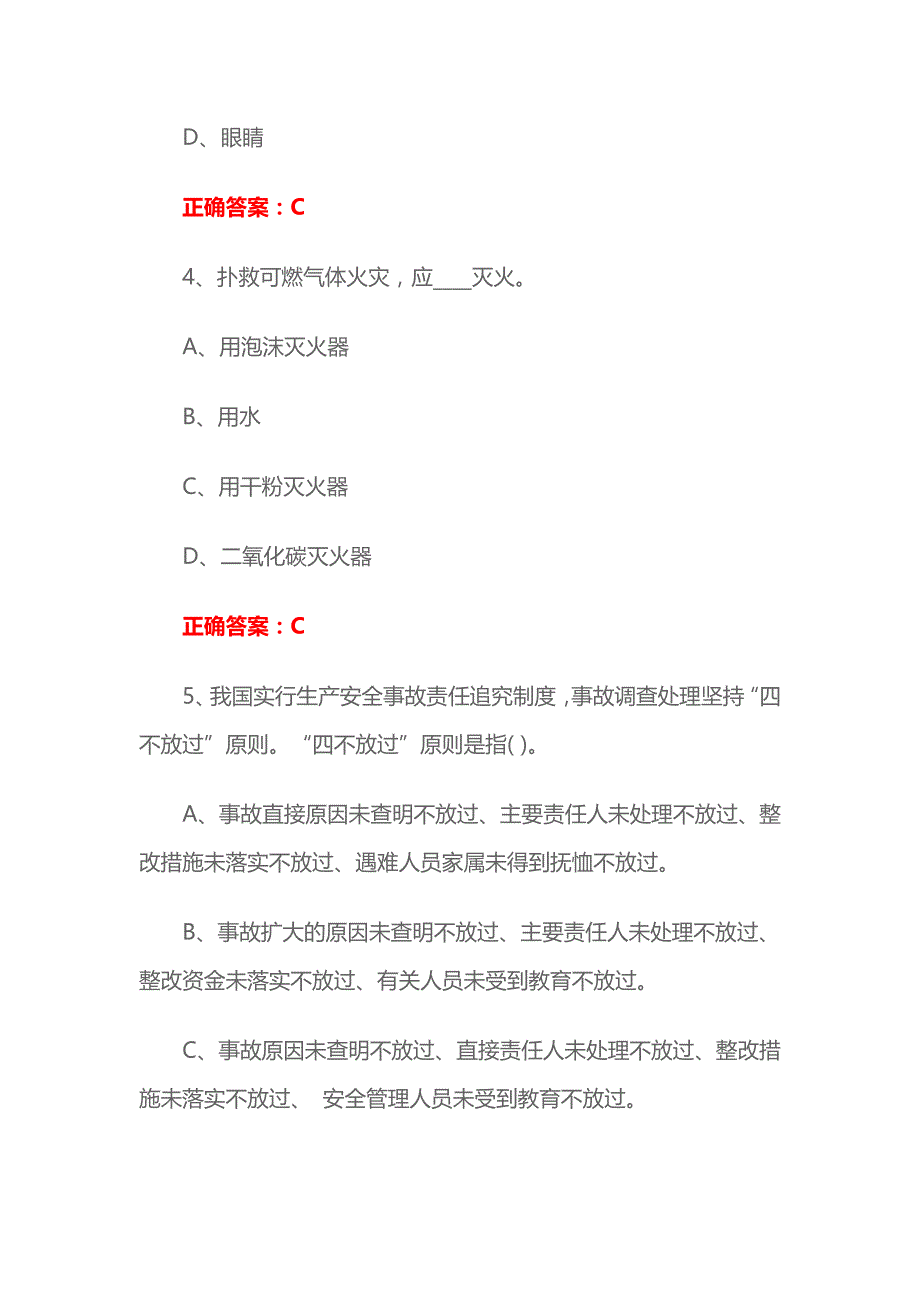 D、眼睛

正确答案：C

4、扑救可燃气体火灾，应____灭火。

A、用泡沫灭火器

B、用水

C、用干粉灭火器

D、二氧化碳灭火器

正确答案：C

5、我国实行生产安全事故责任追究制度，事故调查处理坚持“四不放过”原则。“四不放过”原则是指( )。

A、事故直接原因未查明不放过、主要责任人未处理不放过、整改措施未落实不放过、遇难人员家属未得到抚恤不放过。

B、事故扩大的原因未查明不放过、主要责任人未处理不放过、整改资金未落实不放过、有关人员未受到教育不放过。

C、事故原因未查明不放过、直接责任人未处理不放过、整改措施未落实不放过、 安全管理人员未受到教育不放过。